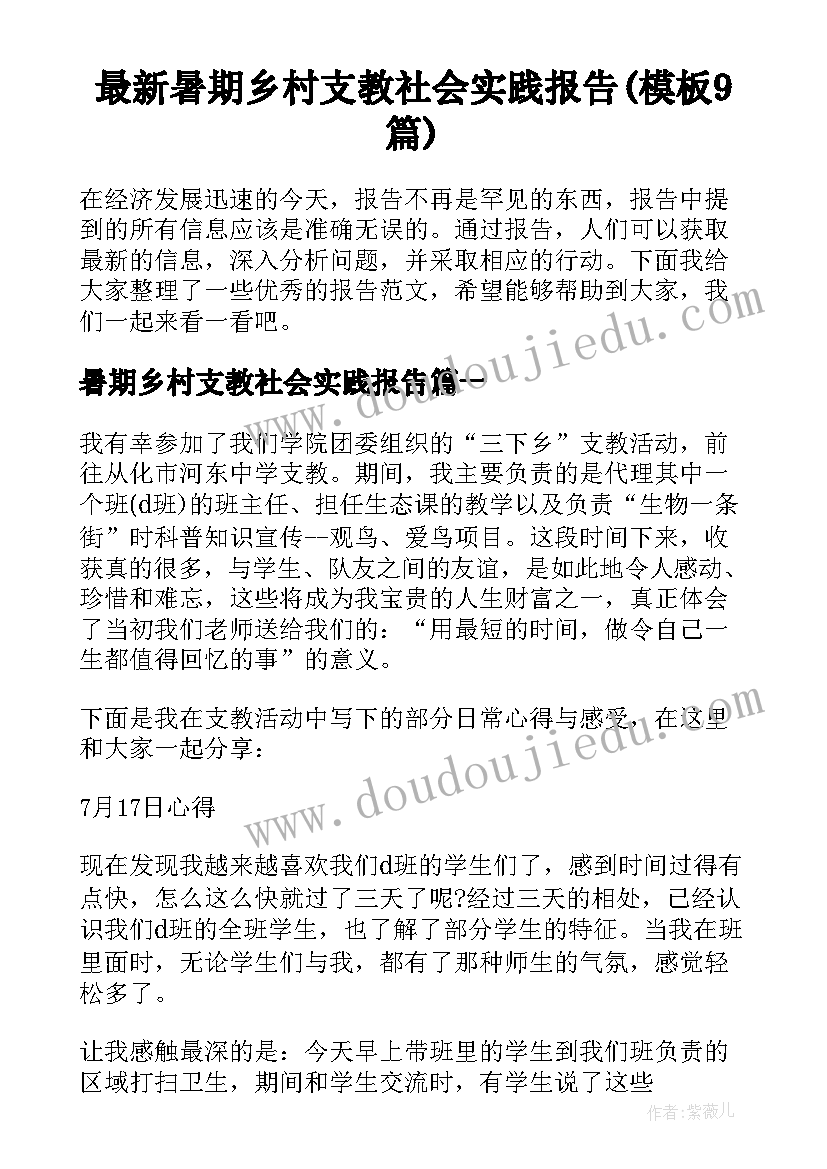 最新暑期乡村支教社会实践报告(模板9篇)

在经济发展迅速的今天，报告不再是罕见的东西，报告中提到的所有信息应该是准确无误的。通过报告，人们可以获取最新的信息，深入分析问题，并采取相应的行动。下面我给大家整理了一些优秀的报告范文，希望能够帮助到大家，我们一起来看一看吧。

暑期乡村支教社会实践报告篇一

我有幸参加了我们学院团委组织的“三下乡”支教活动，前往从化市河东中学支教。期间，我主要负责的是代理其中一个班(d班)的班主任、担任生态课的教学以及负责“生物一条街”时科普知识宣传--观鸟、爱鸟项目。这段时间下来，收获真的很多，与学生、队友之间的友谊，是如此地令人感动、珍惜和难忘，这些将成为我宝贵的人生财富之一，真正体会了当初我们老师送给我们的：“用最短的时间，做令自己一生都值得回忆的事”的意义。

下面是我在支教活动中写下的部分日常心得与感受，在这里和大家一起分享：

7月17日心得

现在发现我越来越喜欢我们d班的学生们了，感到时间过得有点快，怎么这么快就过了三天了呢?经过三天的相处，已经认识我们d班的全班学生，也了解了部分学生的特征。当我在班里面时，无论学生们与我，都有了那种师生的气氛，感觉轻松多了。

让我感触最深的是：今天早上带班里的学生到我们班负责的区域打扫卫生，期间和学生交流时，有学生说了这些

www.doudoujiedu.com

www.doudoujiedu.com

作者：紫薇儿